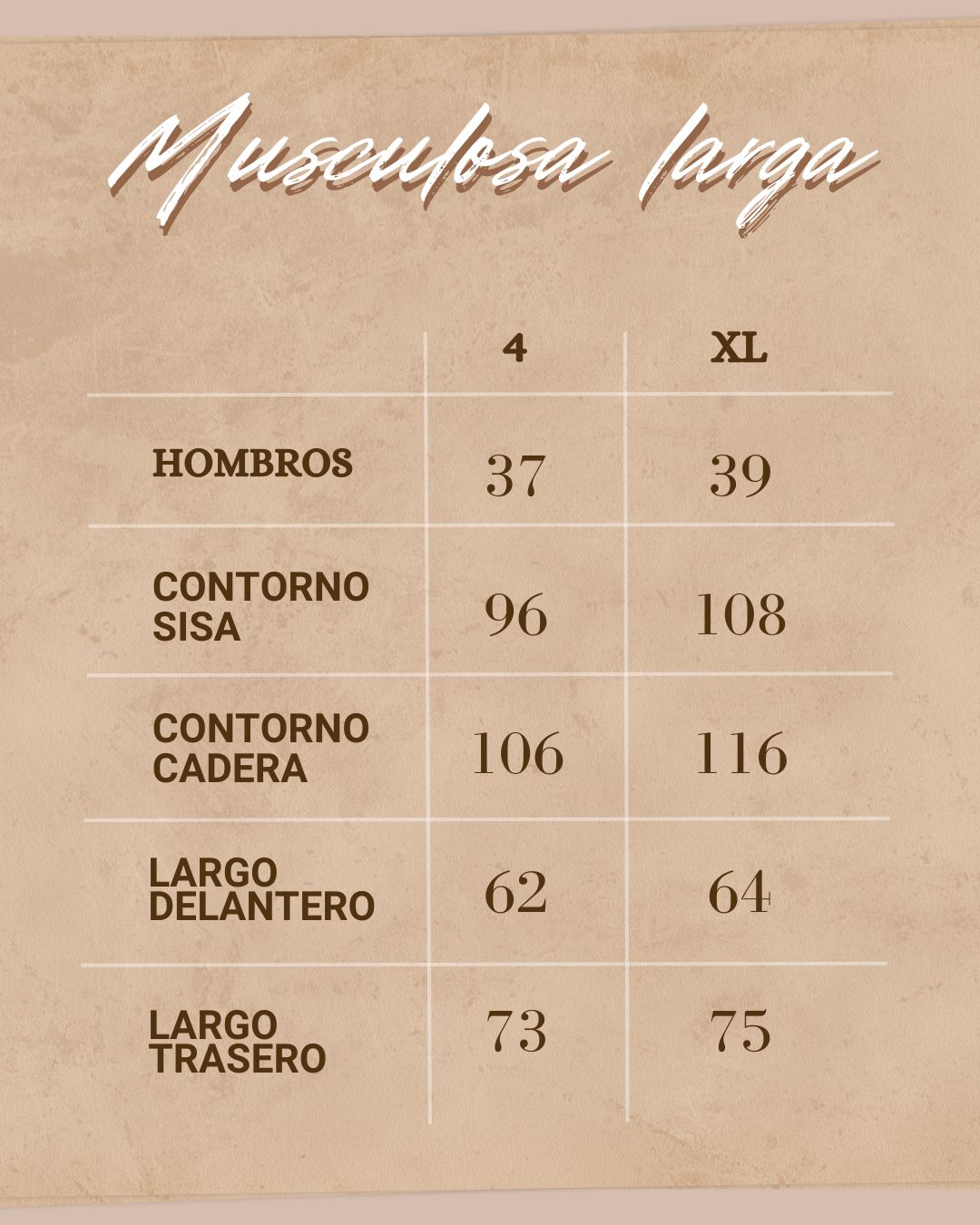 Musculosa larga

|  | 4 | XL |
|---|---|---|
| HOMBROS | 37 | 39 |
| CONTORNO SISA | 96 | 108 |
| CONTORNO CADERA | 106 | 116 |
| LARGO DELANTERO | 62 | 64 |
| LARGO TRASERO | 73 | 75 |